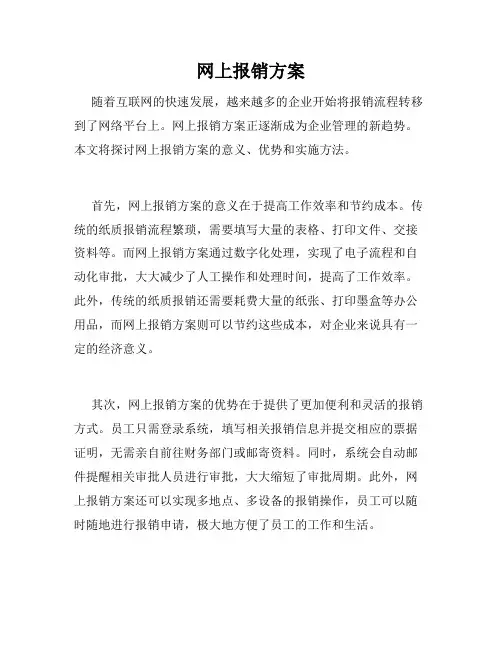 网上报销方案

随着互联网的快速发展，越来越多的企业开始将报销流程转移到了网络平台上。网上报销方案正逐渐成为企业管理的新趋势。本文将探讨网上报销方案的意义、优势和实施方法。

首先，网上报销方案的意义在于提高工作效率和节约成本。传统的纸质报销流程繁琐，需要填写大量的表格、打印文件、交接资料等。而网上报销方案通过数字化处理，实现了电子流程和自动化审批，大大减少了人工操作和处理时间，提高了工作效率。此外，传统的纸质报销还需要耗费大量的纸张、打印墨盒等办公用品，而网上报销方案则可以节约这些成本，对企业来说具有一定的经济意义。

其次，网上报销方案的优势在于提供了更加便利和灵活的报销方式。员工只需登录系统，填写相关报销信息并提交相应的票据证明，无需亲自前往财务部门或邮寄资料。同时，系统会自动邮件提醒相关审批人员进行审批，大大缩短了审批周期。此外，网上报销方案还可以实现多地点、多设备的报销操作，员工可以随时随地进行报销申请，极大地方便了员工的工作和生活。